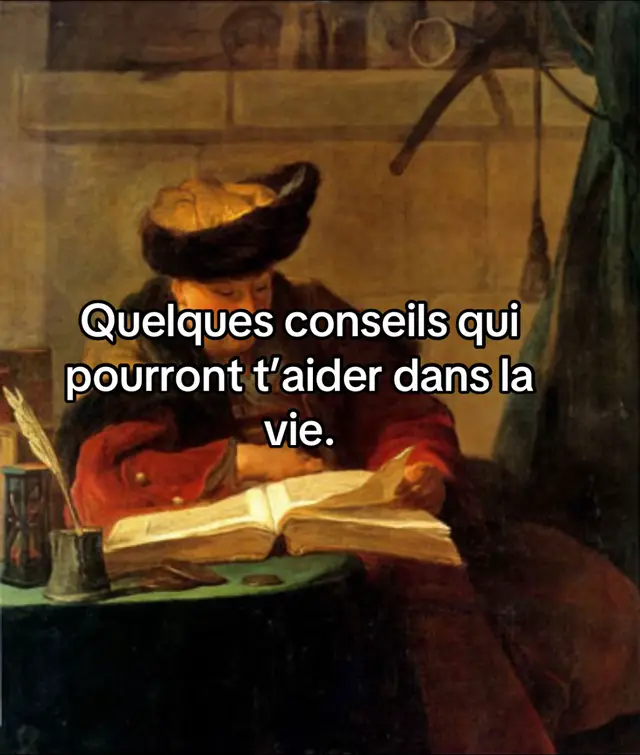 Quelques conseils qui pourront t’aider dans la vie.